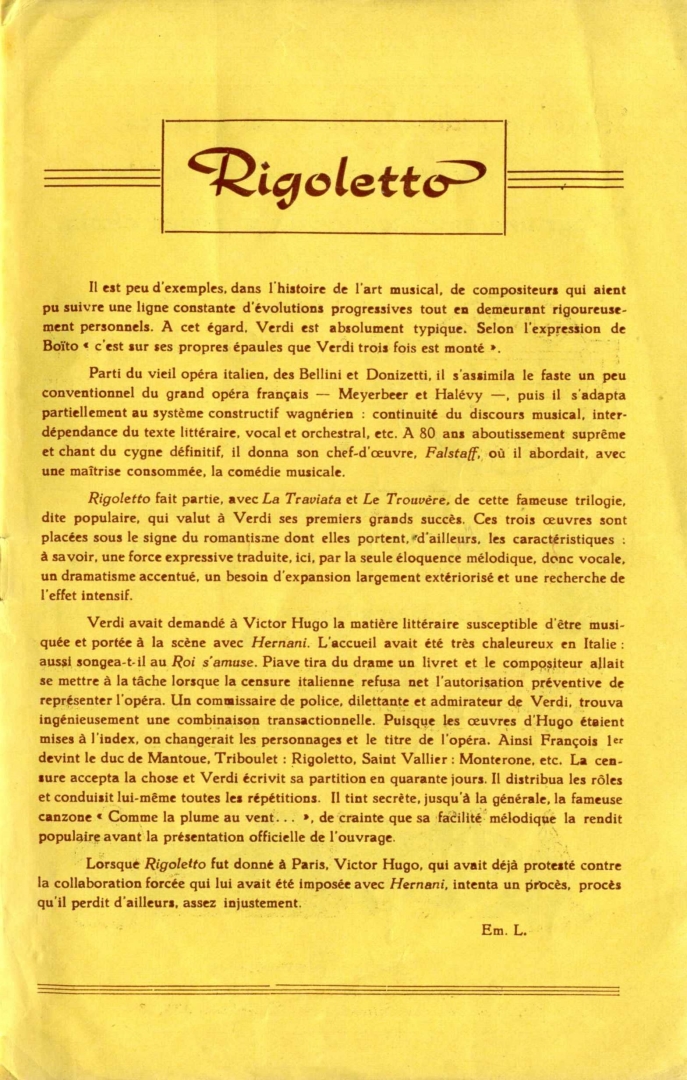 Rigoletto

Il est peu d'exemples, dans l'histoire de l'art musical, de compositeurs qui aient pu suivre une ligne constante d'évolutions progressives tout en demeurant rigoureusement personnels. A cet égard, Verdi est absolument typique. Selon l'expression de Boïto « c'est sur ses propres épaules que Verdi trois fois est monté ».

Parti du vieil opéra italien, des Bellini et Donizetti, il s'assimila le faste un peu conventionnel du grand opéra français — Meyerbeer et Halévy —, puis il s'adapta partiellement au système constructif wagnérien : continuité du discours musical, interdépendance du texte littéraire, vocal et orchestral, etc. A 80 ans aboutissement suprême et chant du cygne définitif, il donna son chef-d'œuvre, Falstaff, où il abordait, avec une maîtrise consommée, la comédie musicale.

Rigoletto fait partie, avec La Traviata et Le Trouvère, de cette fameuse trilogie, dite populaire, qui valut à Verdi ses premiers grands succès. Ces trois œuvres sont placées sous le signe du romantisme dont elles portent, d'ailleurs, les caractéristiques : à savoir, une force expressive traduite, ici, par la seule éloquence mélodique, donc vocale, un dramatisme accentué, un besoin d'expansion largement extériorisé et une recherche de l'effet intensif.

Verdi avait demandé à Victor Hugo la matière littéraire susceptible d'être musiquée et portée à la scène avec Hernani. L'accueil avait été très chaleureux en Italie : aussi songea-t-il au Roi s'amuse. Piave tira du drame un livret et le compositeur allait se mettre à la tâche lorsque la censure italienne refusa net l'autorisation préventive de représenter l'opéra. Un commissaire de police, dilettante et admirateur de Verdi, trouva ingénieusement une combinaison transactionnelle. Puisque les œuvres d'Hugo étaient mises à l'index, on changerait les personnages et le titre de l'opéra. Ainsi François 1er devint le duc de Mantoue, Triboulet : Rigoletto, Saint Vallier : Monterone, etc. La censure accepta la chose et Verdi écrivit sa partition en quarante jours. Il distribua les rôles et conduisit lui-même toutes les répétitions. Il tint secrète, jusqu'à la générale, la fameuse canzone « Comme la plume au vent... », de crainte que sa facilité mélodique la rendit populaire avant la présentation officielle de l'ouvrage.

Lorsque Rigoletto fut donné à Paris, Victor Hugo, qui avait déjà protesté contre la collaboration forcée qui lui avait été imposée avec Hernani, intenta un procès, procès qu'il perdit d'ailleurs, assez injustement.

Em. L.